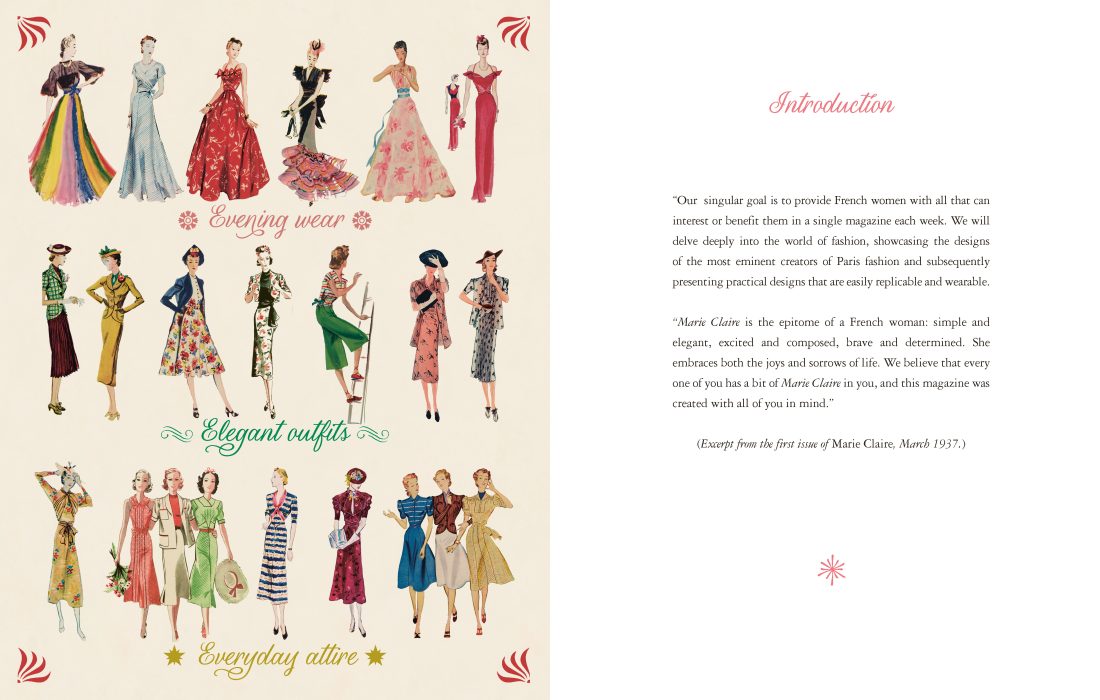 Evening wear

Elegant outfits

Everyday attire

Introduction

"Our singular goal is to provide French women with all that can interest or benefit them in a single magazine each week. We will delve deeply into the world of fashion, showcasing the designs of the most eminent creators of Paris fashion and subsequently presenting practical designs that are easily replicable and wearable.

"Marie Claire is the epitome of a French woman: simple and elegant, excited and composed, brave and determined. She embraces both the joys and sorrows of life. We believe that every one of you has a bit of Marie Claire in you, and this magazine was created with all of you in mind."

(Excerpt from the first issue of Marie Claire, March 1937.)